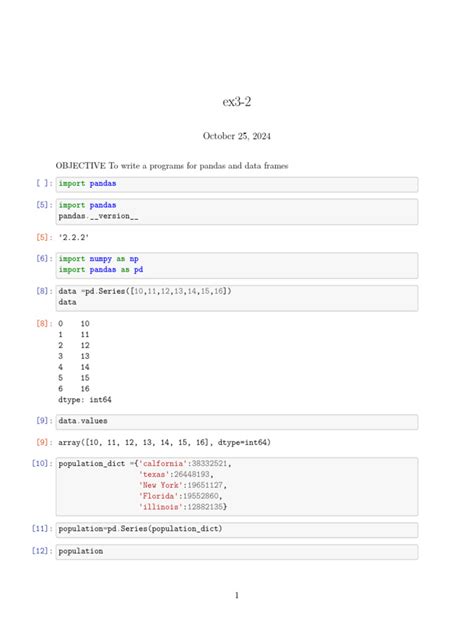 ex3-2

October 25, 2024

OBJECTIVE To write a programs for pandas and data frames

[ ]: import pandas

[5]: import pandas
pandas.__version__

[5]: '2.2.2'

[6]: import numpy as np
import pandas as pd

[8]: data =pd.Series([10,11,12,13,14,15,16])
data

[8]: 0    10
1    11
2    12
3    13
4    14
5    15
6    16
dtype: int64

[9]: data.values

[9]: array([10, 11, 12, 13, 14, 15, 16], dtype=int64)

[10]: population_dict ={'calfornia':38332521,
'texas':26448193,
'New York':19651127,
'Florida':19552860,
'illinois':12882135}

[11]: population=pd.Series(population_dict)

[12]: population

1